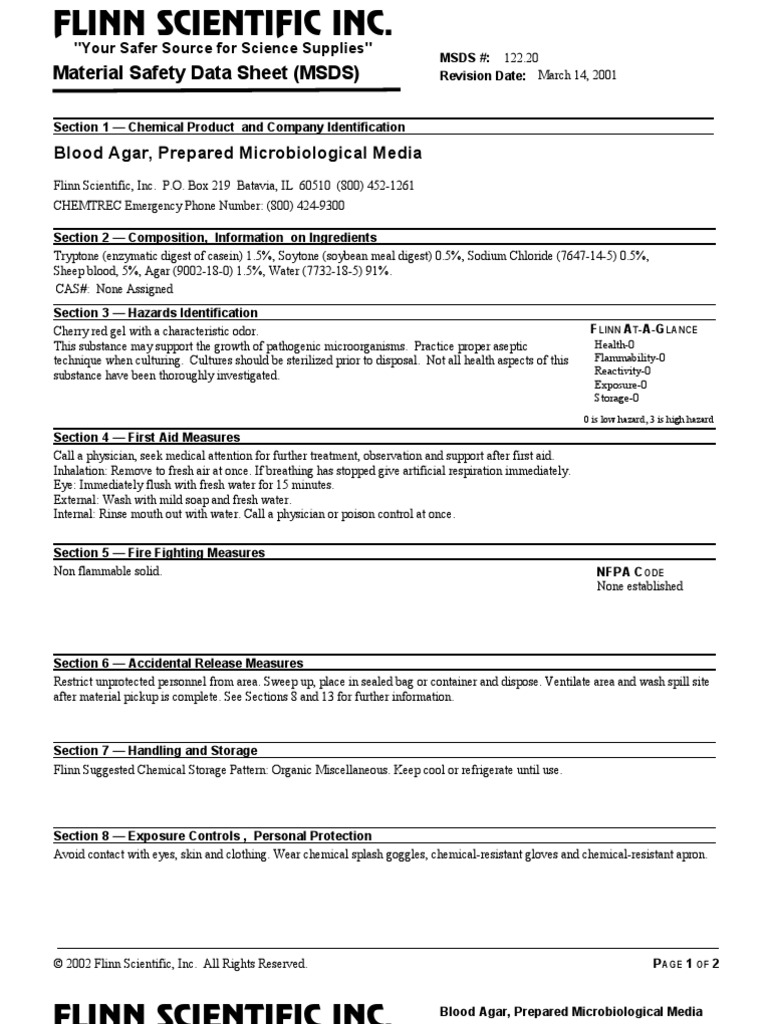 FLINN SCIENTIFIC INC.
"Your Safer Source for Science Supplies"
Material Safety Data Sheet (MSDS)

MSDS #: 122.20
Revision Date: March 14, 2001

Section 1 — Chemical Product and Company Identification

Blood Agar, Prepared Microbiological Media

Flinn Scientific, Inc. P.O. Box 219 Batavia, IL 60510 (800) 452-1261
CHEMTREC Emergency Phone Number: (800) 424-9300

Section 2 — Composition, Information on Ingredients

Tryptone (enzymatic digest of casein) 1.5%, Soytone (soybean meal digest) 0.5%, Sodium Chloride (7647-14-5) 0.5%, Sheep blood, 5%, Agar (9002-18-0) 1.5%, Water (7732-18-5) 91%.
CAS#: None Assigned

Section 3 — Hazards Identification

Cherry red gel with a characteristic odor.
This substance may support the growth of pathogenic microorganisms. Practice proper aseptic technique when culturing. Cultures should be sterilized prior to disposal. Not all health aspects of this substance have been thoroughly investigated.

FLINN AT-A-GLANCE
Health-0
Flammability-0
Reactivity-0
Exposure-0
Storage-0
0 is low hazard, 3 is high hazard

Section 4 — First Aid Measures

Call a physician, seek medical attention for further treatment, observation and support after first aid.
Inhalation: Remove to fresh air at once. If breathing has stopped give artificial respiration immediately.
Eye: Immediately flush with fresh water for 15 minutes.
External: Wash with mild soap and fresh water.
Internal: Rinse mouth out with water. Call a physician or poison control at once.

Section 5 — Fire Fighting Measures

Non flammable solid.

NFPA CODE
None established

Section 6 — Accidental Release Measures

Restrict unprotected personnel from area. Sweep up, place in sealed bag or container and dispose. Ventilate area and wash spill site after material pickup is complete. See Sections 8 and 13 for further information.

Section 7 — Handling and Storage

Flinn Suggested Chemical Storage Pattern: Organic Miscellaneous. Keep cool or refrigerate until use.

Section 8 — Exposure Controls , Personal Protection

Avoid contact with eyes, skin and clothing. Wear chemical splash goggles, chemical-resistant gloves and chemical-resistant apron.

© 2002 Flinn Scientific, Inc. All Rights Reserved.

PAGE 1 OF 2

FLINN SCIENTIFIC INC.
Blood Agar, Prepared Microbiological Media